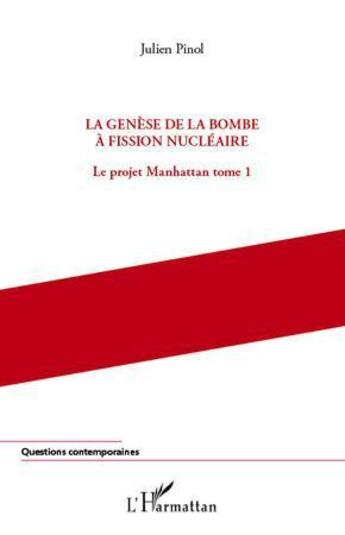 Julien Pinol

LA GENÈSE DE LA BOMBE À FISSION NUCLÉAIRE

Le projet Manhattan tome 1

Questions contemporaines

L'Harmattan